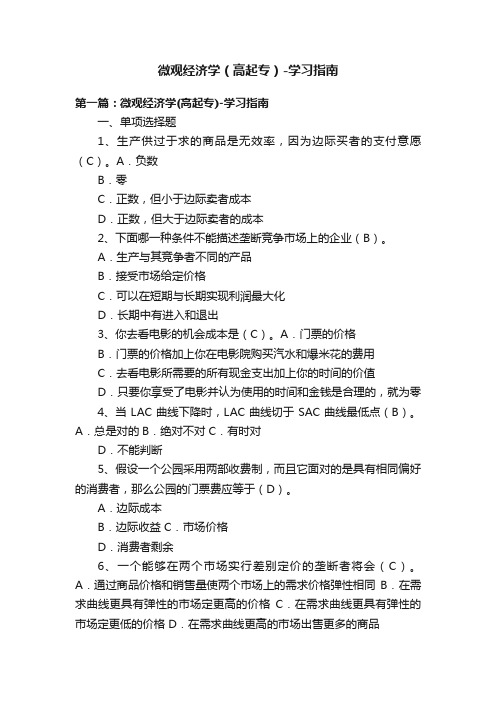 微观经济学（高起专）-学习指南

第一篇：微观经济学(高起专)-学习指南

一、单项选择题

1、生产供过于求的商品是无效率，因为边际买者的支付意愿（C）。A．负数

B．零

C．正数，但小于边际卖者成本

D．正数，但大于边际卖者的成本

2、下面哪一种条件不能描述垄断竞争市场上的企业（B）。

A．生产与其竞争者不同的产品

B．接受市场给定价格

C．可以在短期与长期实现利润最大化

D．长期中有进入和退出

3、你去看电影的机会成本是（C）。A．门票的价格

B．门票的价格加上你在电影院购买汽水和爆米花的费用

C．去看电影所需要的所有现金支出加上你的时间的价值

D．只要你享受了电影并认为使用的时间和金钱是合理的，就为零

4、当 LAC 曲线下降时，LAC 曲线切于 SAC 曲线最低点（B）。A．总是对的 B．绝对不对 C．有时对

D．不能判断

5、假设一个公园采用两部收费制，而且它面对的是具有相同偏好的消费者，那么公园的门票费应等于（D）。

A．边际成本

B．边际收益 C．市场价格

D．消费者剩余

6、一个能够在两个市场实行差别定价的垄断者将会（C）。A．通过商品价格和销售量使两个市场上的需求价格弹性相同 B．在需求曲线更具有弹性的市场定更高的价格 C．在需求曲线更具有弹性的市场定更低的价格 D．在需求曲线更高的市场出售更多的商品